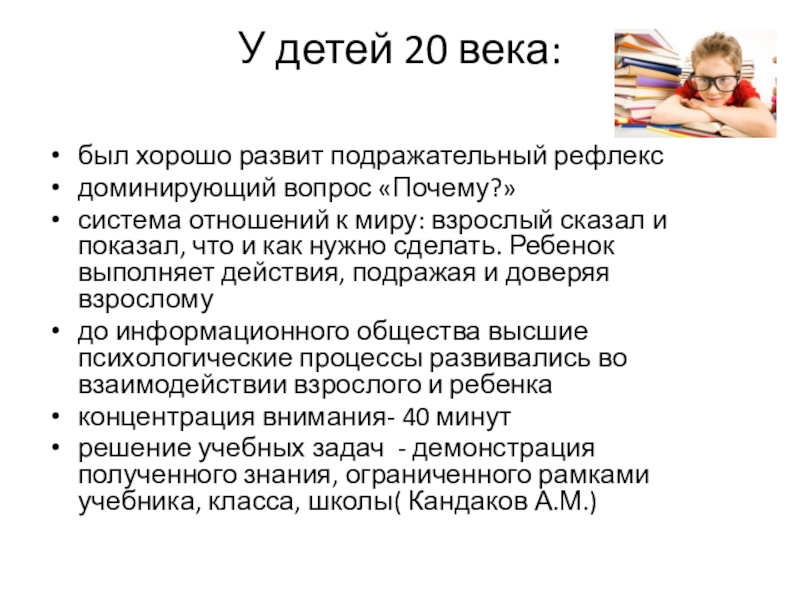 У детей 20 века:

• был хорошо развит подражательный рефлекс
• доминирующий вопрос «Почему?»
• система отношений к миру: взрослый сказал и показал, что и как нужно сделать. Ребенок выполняет действия, подражая и доверяя взрослому
• до информационного общества высшие психологические процессы развивались во взаимодействии взрослого и ребенка
• концентрация внимания- 40 минут
• решение учебных задач - демонстрация полученного знания, ограниченного рамками учебника, класса, школы( Кандаков А.М.)